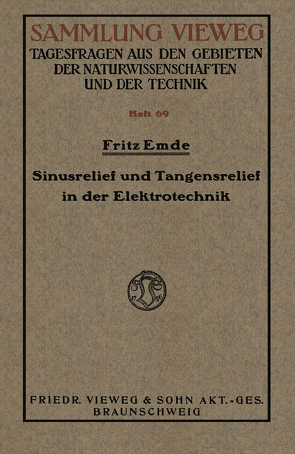 SAMMLUNG VIEWEG
TAGESFRAGEN AUS DEN GEBIETEN DER NATURWISSENSCHAFTEN UND DER TECHNIK

Heft 69

Fritz Emde

Sinusrelief und Tangensrelief in der Elektrotechnik

FRIEDR. VIEWEG & SOHN AKT.-GES.
BRAUNSCHWEIG